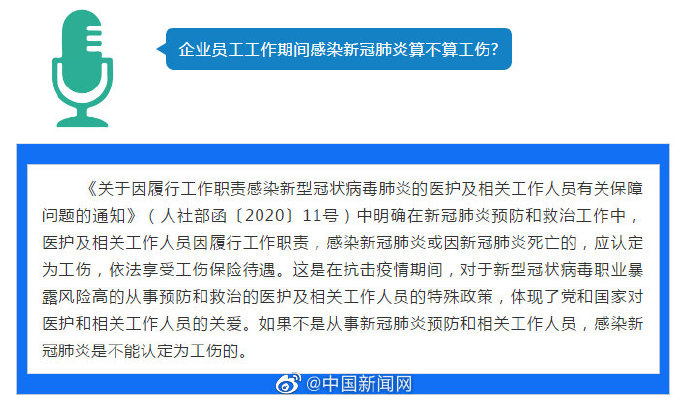 企业员工工作期间感染新冠肺炎算不算工伤?

《关于因履行工作职责感染新型冠状病毒肺炎的医护及相关工作人员有关保障问题的通知》（人社部函〔2020〕11号）中明确在新冠肺炎预防和救治工作中，医护及相关工作人员因履行工作职责，感染新冠肺炎或因新冠肺炎死亡的，应认定为工伤，依法享受工伤保险待遇。这是在抗击疫情期间，对于新型冠状病毒职业暴露风险高的从事预防和救治的医护及相关工作人员的特殊政策，体现了党和国家对医护和相关工作人员的关爱。如果不是从事新冠肺炎预防和相关工作人员，感染新冠肺炎是不能认定为工伤的。

@中国新闻网